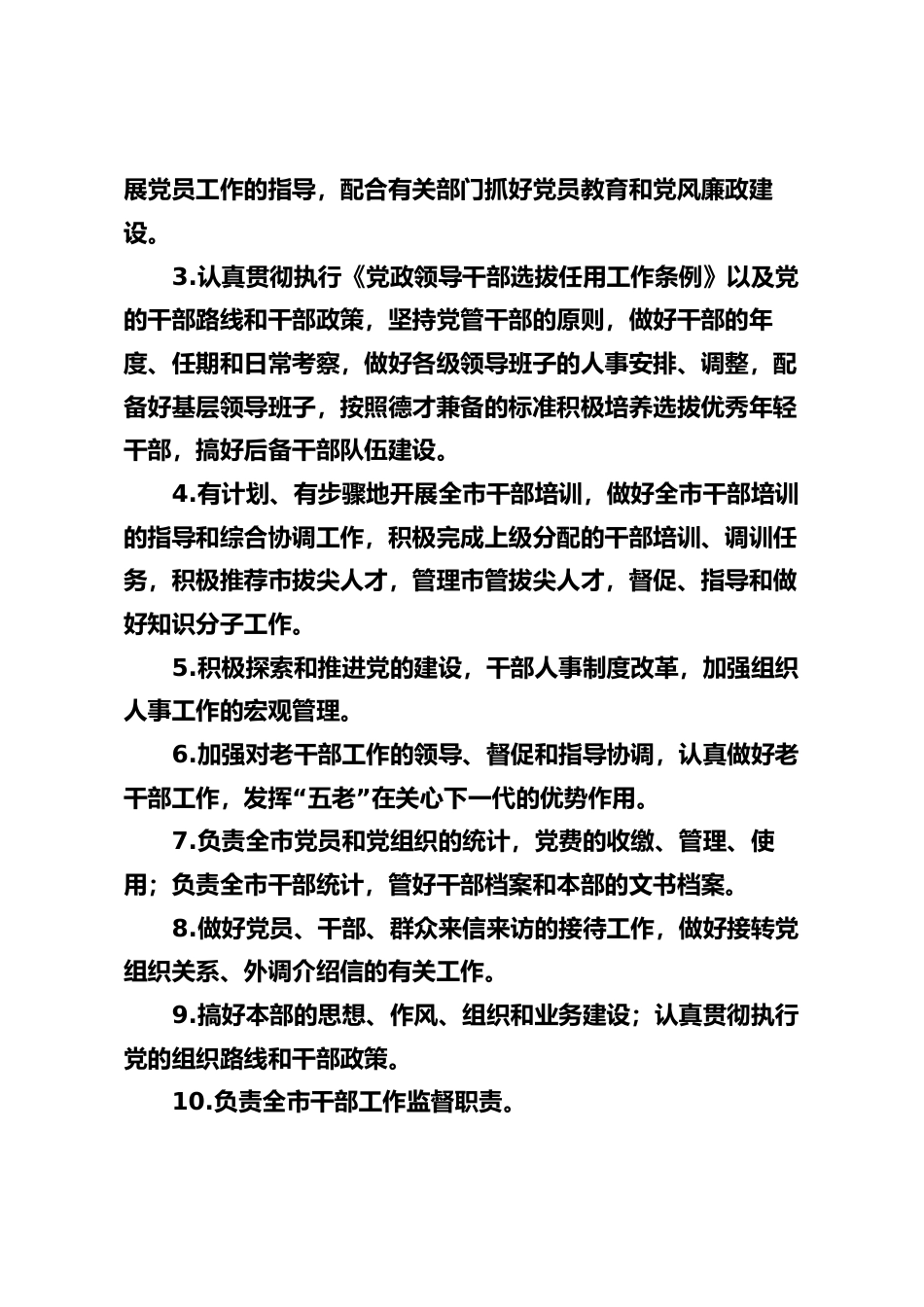 展党员工作的指导，配合有关部门抓好党员教育和党风廉政建设。

3.认真贯彻执行《党政领导干部选拔任用工作条例》以及党的干部路线和干部政策，坚持党管干部的原则，做好干部的年度、任期和日常考察，做好各级领导班子的人事安排、调整，配备好基层领导班子，按照德才兼备的标准积极培养选拔优秀年轻干部，搞好后备干部队伍建设。

4.有计划、有步骤地开展全市干部培训，做好全市干部培训的指导和综合协调工作，积极完成上级分配的干部培训、调训任务，积极推荐市拔尖人才，管理市管拔尖人才，督促、指导和做好知识分子工作。

5.积极探索和推进党的建设，干部人事制度改革，加强组织人事工作的宏观管理。

6.加强对老干部工作的领导、督促和指导协调，认真做好老干部工作，发挥“五老”在关心下一代的优势作用。

7.负责全市党员和党组织的统计，党费的收缴、管理、使用；负责全市干部统计，管好干部档案和本部的文书档案。

8.做好党员、干部、群众来信来访的接待工作，做好接转党组织关系、外调介绍信的有关工作。

9.搞好本部的思想、作风、组织和业务建设；认真贯彻执行党的组织路线和干部政策。

10.负责全市干部工作监督职责。